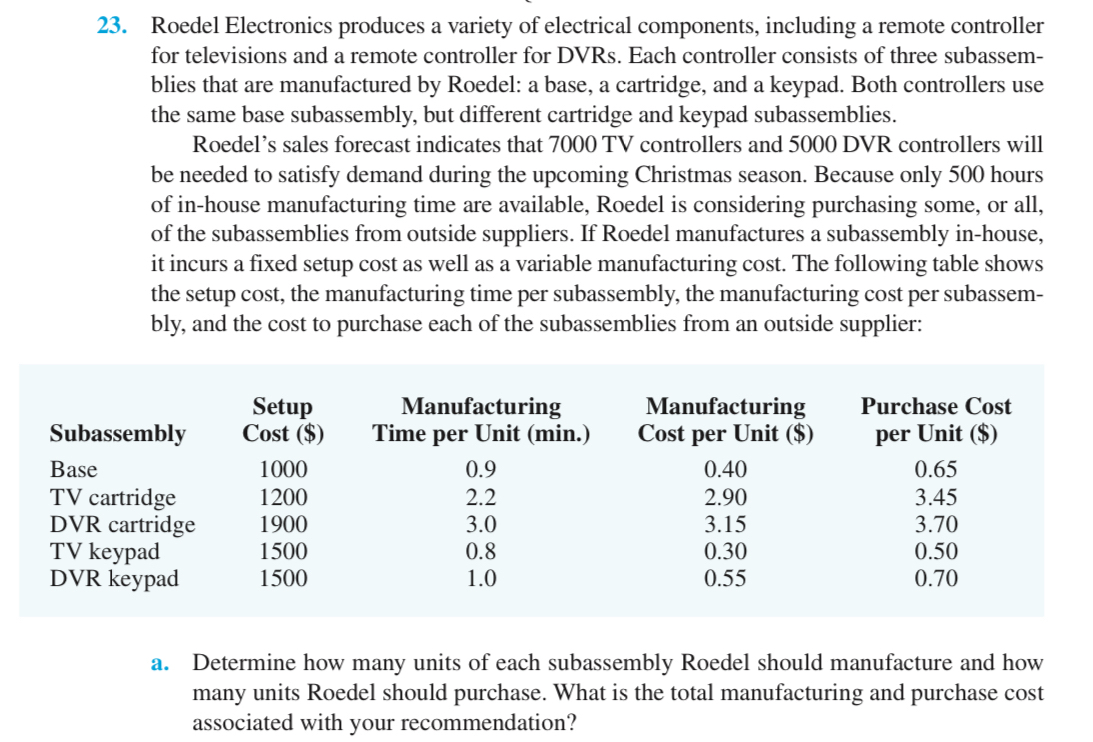 23. Roedel Electronics produces a variety of electrical components, including a remote controller for televisions and a remote controller for DVRs. Each controller consists of three subassemblies that are manufactured by Roedel: a base, a cartridge, and a keypad. Both controllers use the same base subassembly, but different cartridge and keypad subassemblies.

Roedel's sales forecast indicates that 7000 TV controllers and 5000 DVR controllers will be needed to satisfy demand during the upcoming Christmas season. Because only 500 hours of in-house manufacturing time are available, Roedel is considering purchasing some, or all, of the subassemblies from outside suppliers. If Roedel manufactures a subassembly in-house, it incurs a fixed setup cost as well as a variable manufacturing cost. The following table shows the setup cost, the manufacturing time per subassembly, the manufacturing cost per subassembly, and the cost to purchase each of the subassemblies from an outside supplier:

| Subassembly | Setup Cost ($) | Manufacturing Time per Unit (min.) | Manufacturing Cost per Unit ($) | Purchase Cost per Unit ($) |
|---|---|---|---|---|
| Base | 1000 | 0.9 | 0.40 | 0.65 |
| TV cartridge | 1200 | 2.2 | 2.90 | 3.45 |
| DVR cartridge | 1900 | 3.0 | 3.15 | 3.70 |
| TV keypad | 1500 | 0.8 | 0.30 | 0.50 |
| DVR keypad | 1500 | 1.0 | 0.55 | 0.70 |

a. Determine how many units of each subassembly Roedel should manufacture and how many units Roedel should purchase. What is the total manufacturing and purchase cost associated with your recommendation?